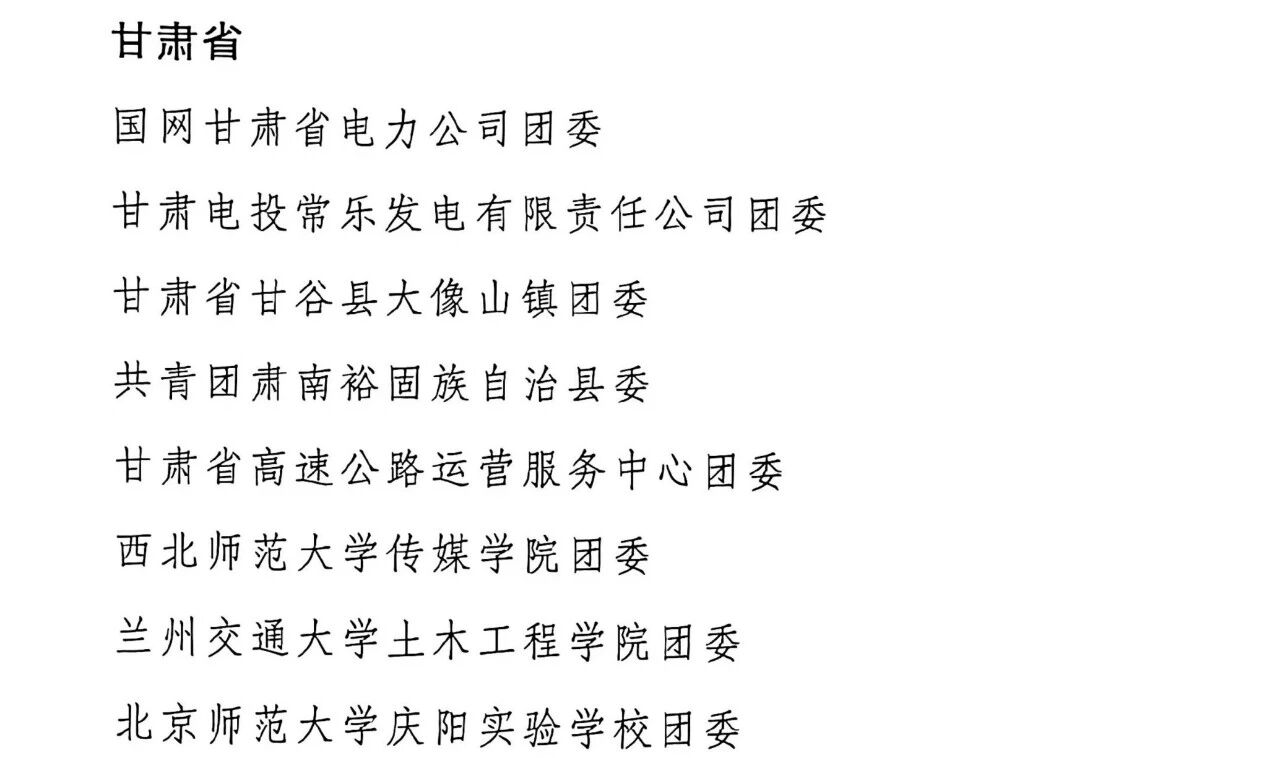 甘肃省

国网甘肃省电力公司团委

甘肃电投常乐发电有限责任公司团委

甘肃省甘谷县大像山镇团委

共青团肃南裕固族自治县委

甘肃省高速公路运营服务中心团委

西北师范大学传媒学院团委

兰州交通大学土木工程学院团委

北京师范大学庆阳实验学校团委